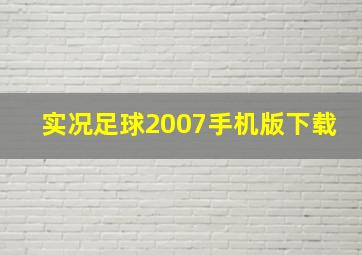 实况足球2007手机版下载